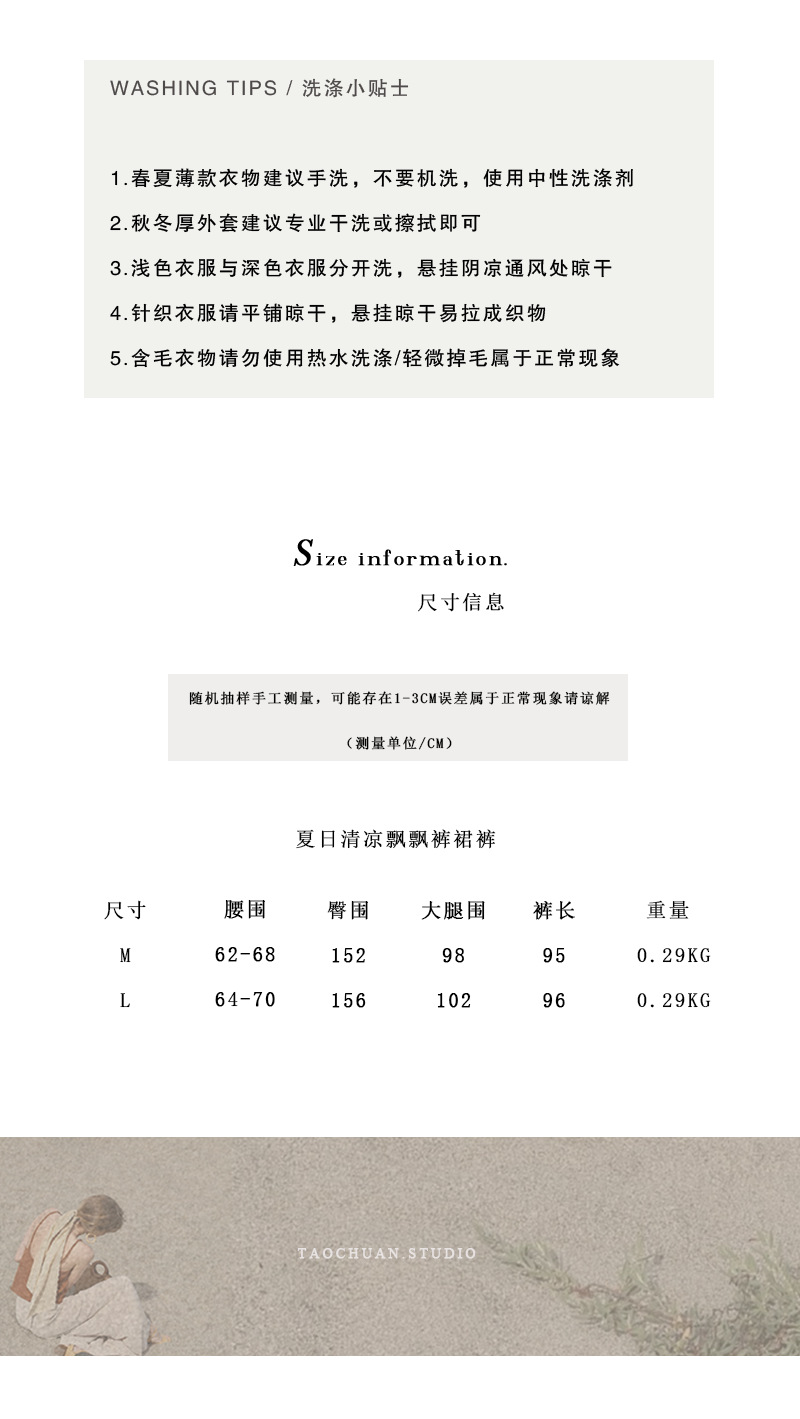 WASHING TIPS / 洗涤小贴士

1.春夏薄款衣物建议手洗，不要机洗，使用中性洗涤剂

2.秋冬厚外套建议专业干洗或擦拭即可

3.浅色衣服与深色衣服分开洗，悬挂阴凉通风处晾干

4.针织衣服请平铺晾干，悬挂晾干易拉成织物

5.含毛衣物请勿使用热水洗涤/轻微掉毛属于正常现象

Size information.

尺寸信息

随机抽样手工测量，可能存在1-3CM误差属于正常现象请谅解

（测量单位/CM）

夏日清凉飘飘裤裙裤

| 尺寸 | 腰围 | 臀围 | 大腿围 | 裤长 | 重量 |
|---|---|---|---|---|---|
| M | 62-68 | 152 | 98 | 95 | 0.29KG |
| L | 64-70 | 156 | 102 | 96 | 0.29KG |

TAOCHUAN.STUDIO